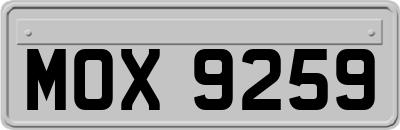 MOX 9259